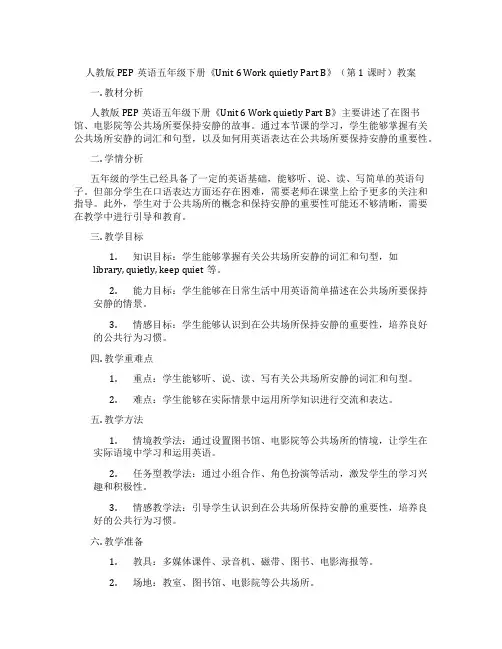 人教版 PEP 英语五年级下册《Unit 6 Work quietly Part B》（第 1 课时）教案

一. 教材分析

人教版 PEP 英语五年级下册《Unit 6 Work quietly Part B》主要讲述了在图书馆、电影院等公共场所要保持安静的故事。通过本节课的学习，学生能够掌握有关公共场所安静的词汇和句型，以及如何用英语表达在公共场所要保持安静的重要性。

二. 学情分析

五年级的学生已经具备了一定的英语基础，能够听、说、读、写简单的英语句子。但部分学生在口语表达方面还存在困难，需要老师在课堂上给予更多的关注和指导。此外，学生对于公共场所的概念和保持安静的重要性可能还不够清晰，需要在教学中进行引导和教育。

三. 教学目标

1. 知识目标：学生能够掌握有关公共场所安静的词汇和句型，如 library, quietly, keep quiet 等。

2. 能力目标：学生能够在日常生活中用英语简单描述在公共场所要保持安静的情景。

3. 情感目标：学生能够认识到在公共场所保持安静的重要性，培养良好的公共行为习惯。

四. 教学重难点

1. 重点：学生能够听、说、读、写有关公共场所安静的词汇和句型。

2. 难点：学生能够在实际情景中运用所学知识进行交流和表达。

五. 教学方法

1. 情境教学法：通过设置图书馆、电影院等公共场所的情境，让学生在实际语境中学习和运用英语。

2. 任务型教学法：通过小组合作、角色扮演等活动，激发学生的学习兴趣和积极性。

3. 情感教学法：引导学生认识到在公共场所保持安静的重要性，培养良好的公共行为习惯。

六. 教学准备

1. 教具：多媒体课件、录音机、磁带、图书、电影海报等。

2. 场地：教室、图书馆、电影院等公共场所。